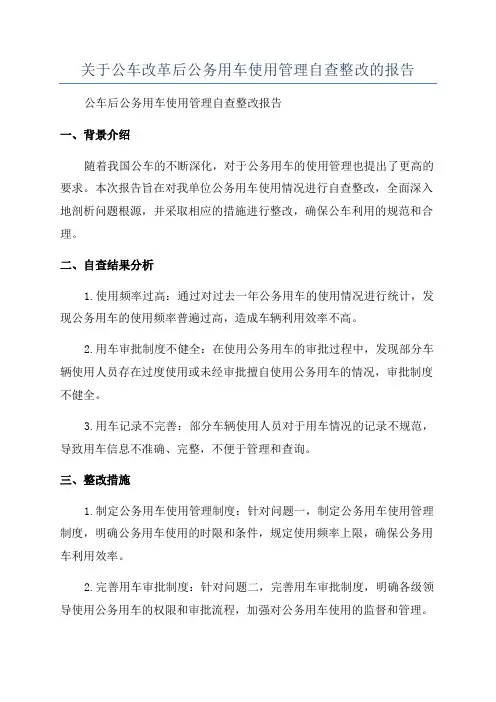 关于公车改革后公务用车使用管理自查整改的报告

公车后公务用车使用管理自查整改报告

一、背景介绍

随着我国公车的不断深化，对于公务用车的使用管理也提出了更高的要求。本次报告旨在对我单位公务用车使用情况进行自查整改，全面深入地剖析问题根源，并采取相应的措施进行整改，确保公车利用的规范和合理。

二、自查结果分析

1.使用频率过高：通过对过去一年公务用车的使用情况进行统计，发现公务用车的使用频率普遍过高，造成车辆利用效率不高。

2.用车审批制度不健全：在使用公务用车的审批过程中，发现部分车辆使用人员存在过度使用或未经审批擅自使用公务用车的情况，审批制度不健全。

3.用车记录不完善：部分车辆使用人员对于用车情况的记录不规范，导致用车信息不准确、完整，不便于管理和查询。

三、整改措施

1.制定公务用车使用管理制度：针对问题一，制定公务用车使用管理制度，明确公务用车使用的时限和条件，规定使用频率上限，确保公务用车利用效率。

2.完善用车审批制度：针对问题二，完善用车审批制度，明确各级领导使用公务用车的权限和审批流程，加强对公务用车使用的监督和管理。